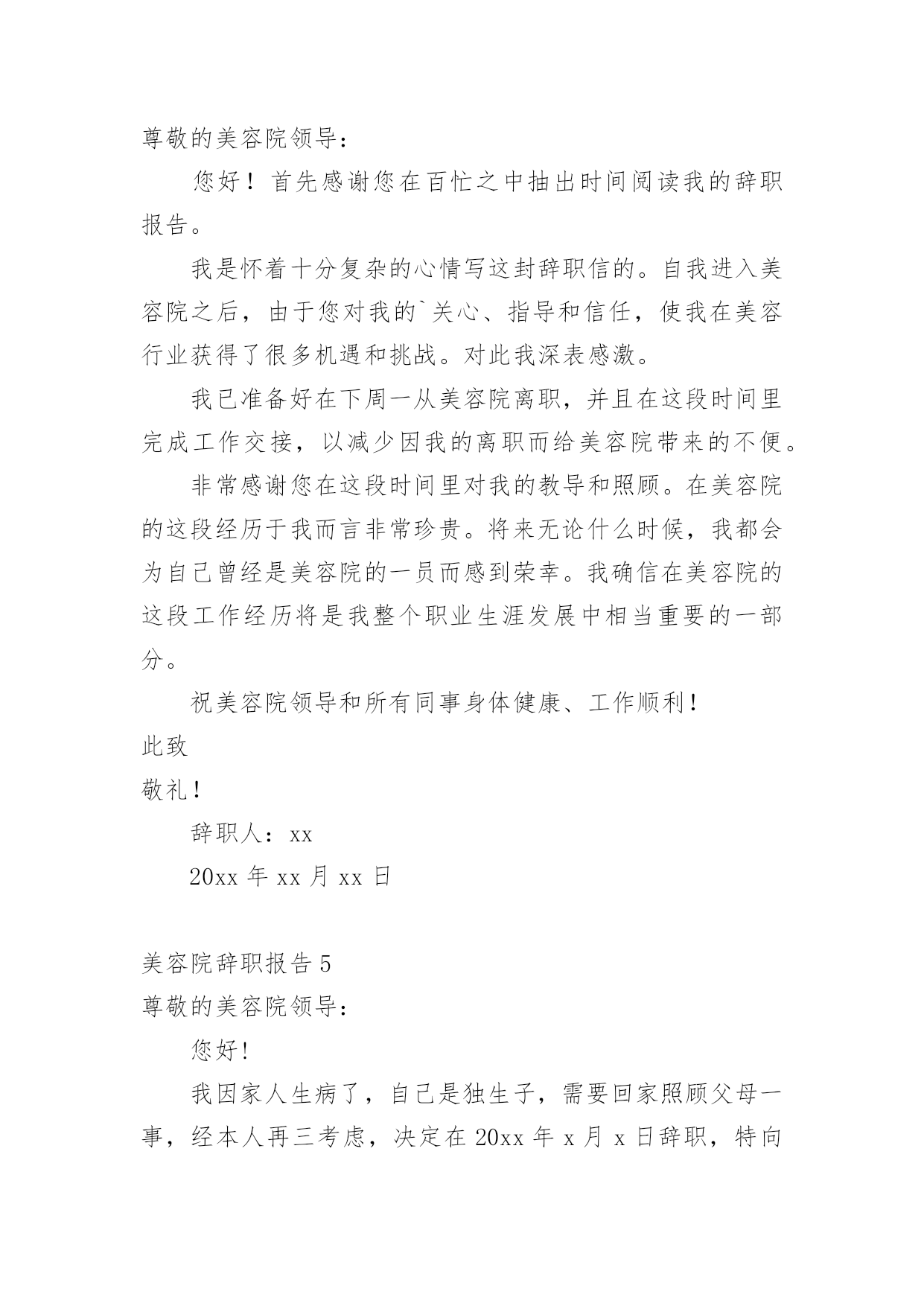 尊敬的美容院领导：

您好！首先感谢您在百忙之中抽出时间阅读我的辞职报告。

我是怀着十分复杂的心情写这封辞职信的。自我进入美容院之后，由于您对我的`关心、指导和信任，使我在美容行业获得了很多机遇和挑战。对此我深表感激。

我已准备好在下周一从美容院离职，并且在这段时间里完成工作交接，以减少因我的离职而给美容院带来的不便。

非常感谢您在这段时间里对我的教导和照顾。在美容院的这段经历于我而言非常珍贵。将来无论什么时候，我都会为自己曾经是美容院的一员而感到荣幸。我确信在美容院的这段工作经历将是我整个职业生涯发展中相当重要的一部分。

祝美容院领导和所有同事身体健康、工作顺利！

此致

敬礼！

辞职人：xx

20xx 年 xx 月 xx 日

美容院辞职报告 5

尊敬的美容院领导：

您好！

我因家人生病了，自己是独生子，需要回家照顾父母一事，经本人再三考虑，决定在 20xx 年 x 月 x 日辞职，特向